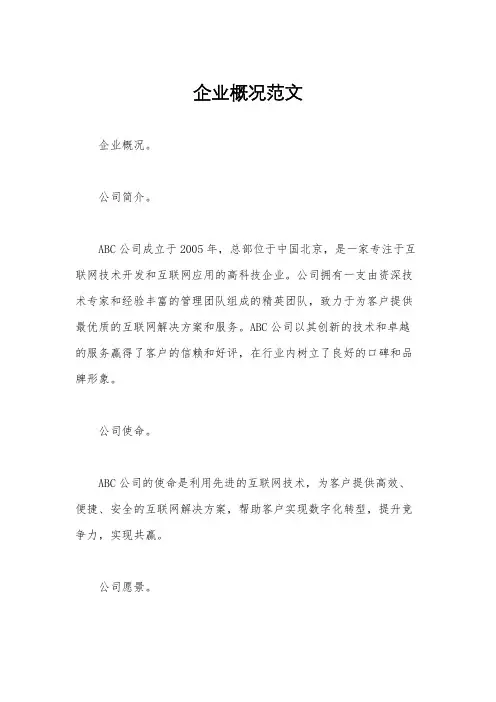 企业概况范文

企业概况。

公司简介。

ABC公司成立于2005年，总部位于中国北京，是一家专注于互联网技术开发和互联网应用的高科技企业。公司拥有一支由资深技术专家和经验丰富的管理团队组成的精英团队，致力于为客户提供最优质的互联网解决方案和服务。ABC公司以其创新的技术和卓越的服务赢得了客户的信赖和好评，在行业内树立了良好的口碑和品牌形象。

公司使命。

ABC公司的使命是利用先进的互联网技术，为客户提供高效、便捷、安全的互联网解决方案，帮助客户实现数字化转型，提升竞争力，实现共赢。

公司愿景。